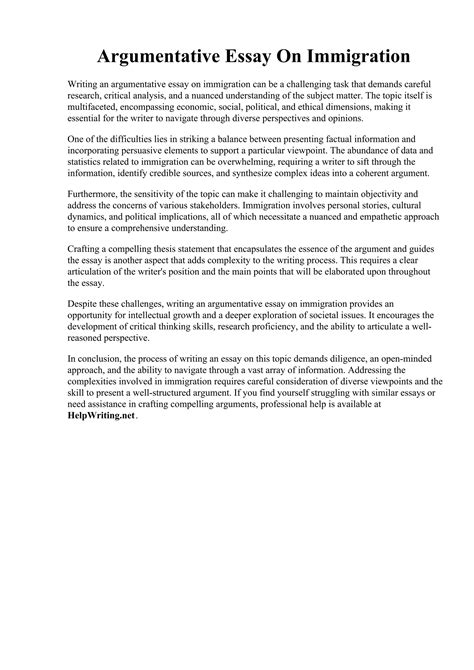 Argumentative Essay On Immigration

Writing an argumentative essay on immigration can be a challenging task that demands careful research, critical analysis, and a nuanced understanding of the subject matter. The topic itself is multifaceted, encompassing economic, social, political, and ethical dimensions, making it essential for the writer to navigate through diverse perspectives and opinions.

One of the difficulties lies in striking a balance between presenting factual information and incorporating persuasive elements to support a particular viewpoint. The abundance of data and statistics related to immigration can be overwhelming, requiring a writer to sift through the information, identify credible sources, and synthesize complex ideas into a coherent argument.

Furthermore, the sensitivity of the topic can make it challenging to maintain objectivity and address the concerns of various stakeholders. Immigration involves personal stories, cultural dynamics, and political implications, all of which necessitate a nuanced and empathetic approach to ensure a comprehensive understanding.

Crafting a compelling thesis statement that encapsulates the essence of the argument and guides the essay is another aspect that adds complexity to the writing process. This requires a clear articulation of the writer's position and the main points that will be elaborated upon throughout the essay.

Despite these challenges, writing an argumentative essay on immigration provides an opportunity for intellectual growth and a deeper exploration of societal issues. It encourages the development of critical thinking skills, research proficiency, and the ability to articulate a well-reasoned perspective.

In conclusion, the process of writing an essay on this topic demands diligence, an open-minded approach, and the ability to navigate through a vast array of information. Addressing the complexities involved in immigration requires careful consideration of diverse viewpoints and the skill to present a well-structured argument. If you find yourself struggling with similar essays or need assistance in crafting compelling arguments, professional help is available at HelpWriting.net.